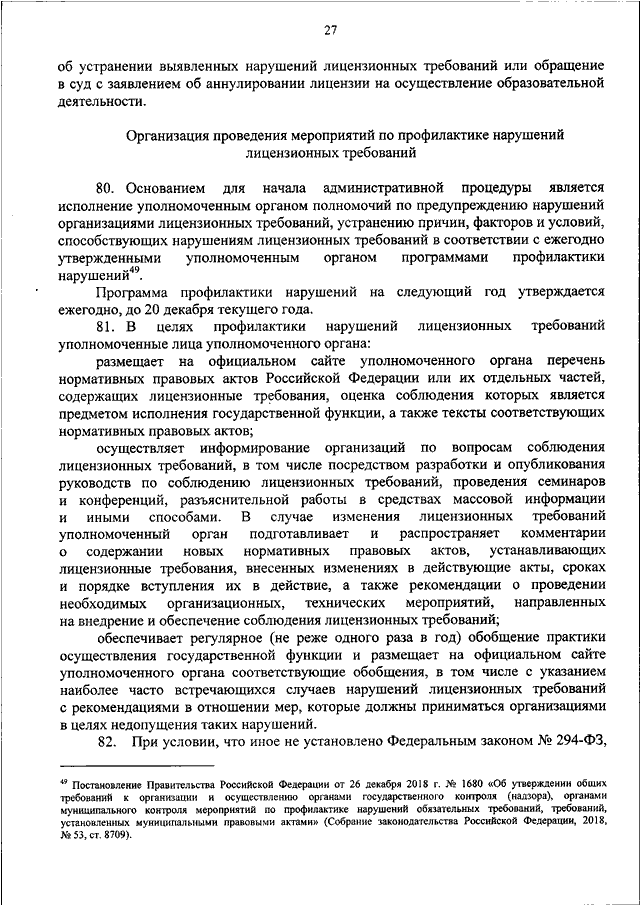 27

об устранении выявленных нарушений лицензионных требований или обращение в суд с заявлением об аннулировании лицензии на осуществление образовательной деятельности.

Организация проведения мероприятий по профилактике нарушений лицензионных требований

80. Основанием для начала административной процедуры является исполнение уполномоченным органом полномочий по предупреждению нарушений организациями лицензионных требований, устранению причин, факторов и условий, способствующих нарушениям лицензионных требований в соответствии с ежегодно утвержденными уполномоченным органом программами профилактики нарушений$^{49}$.

Программа профилактики нарушений на следующий год утверждается ежегодно, до 20 декабря текущего года.

81. В целях профилактики нарушений лицензионных требований уполномоченные лица уполномоченного органа:

размещает на официальном сайте уполномоченного органа перечень нормативных правовых актов Российской Федерации или их отдельных частей, содержащих лицензионные требования, оценка соблюдения которых является предметом исполнения государственной функции, а также тексты соответствующих нормативных правовых актов;

осуществляет информирование организаций по вопросам соблюдения лицензионных требований, в том числе посредством разработки и опубликования руководств по соблюдению лицензионных требований, проведения семинаров и конференций, разъяснительной работы в средствах массовой информации и иными способами. В случае изменения лицензионных требований уполномоченный орган подготавливает и распространяет комментарии о содержании новых нормативных правовых актов, устанавливающих лицензионные требования, внесенных изменениях в действующие акты, сроках и порядке вступления их в действие, а также рекомендации о проведении необходимых организационных, технических мероприятий, направленных на внедрение и обеспечение соблюдения лицензионных требований;

обеспечивает регулярное (не реже одного раза в год) обобщение практики осуществления государственной функции и размещает на официальном сайте уполномоченного органа соответствующие обобщения, в том числе с указанием наиболее часто встречающихся случаев нарушений лицензионных требований с рекомендациями в отношении мер, которые должны приниматься организациями в целях недопущения таких нарушений.

82. При условии, что иное не установлено Федеральным законом № 294-ФЗ,

$^{49}$ Постановление Правительства Российской Федерации от 26 декабря 2018 г. № 1680 «Об утверждении общих требований к организации и осуществлению органами государственного контроля (надзора), органами муниципального контроля мероприятий по профилактике нарушений обязательных требований, требований, установленных муниципальными правовыми актами» (Собрание законодательства Российской Федерации, 2018, № 53, ст. 8709).